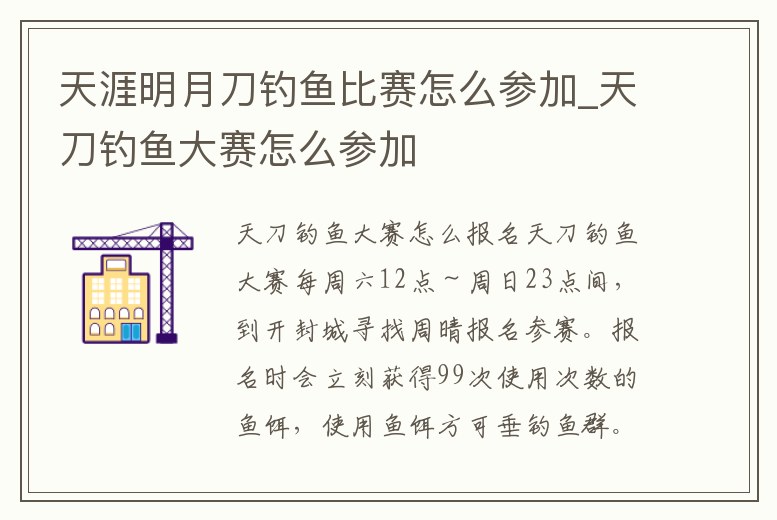 天涯明月刀钓鱼比赛怎么参加_天刀钓鱼大赛怎么参加

天刀钓鱼大赛怎么报名天刀钓鱼大赛每周六12点~周日23点间，到开封城寻找周晴报名参赛。报名时会立刻获得99次使用次数的鱼饵，使用鱼饵方可垂钓鱼群。